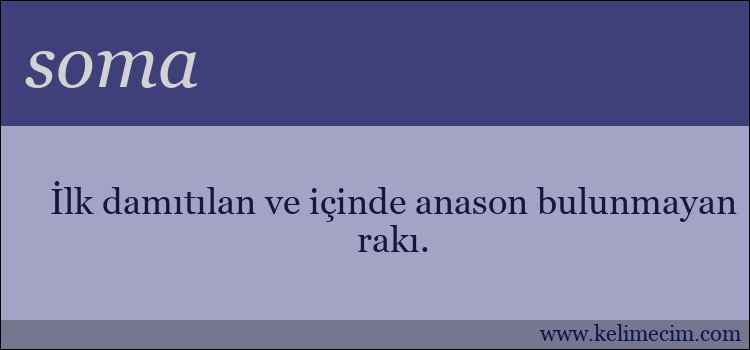 soma

İlk damıtılan ve içinde anason bulunmayan rakı.

www.kelimecim.com